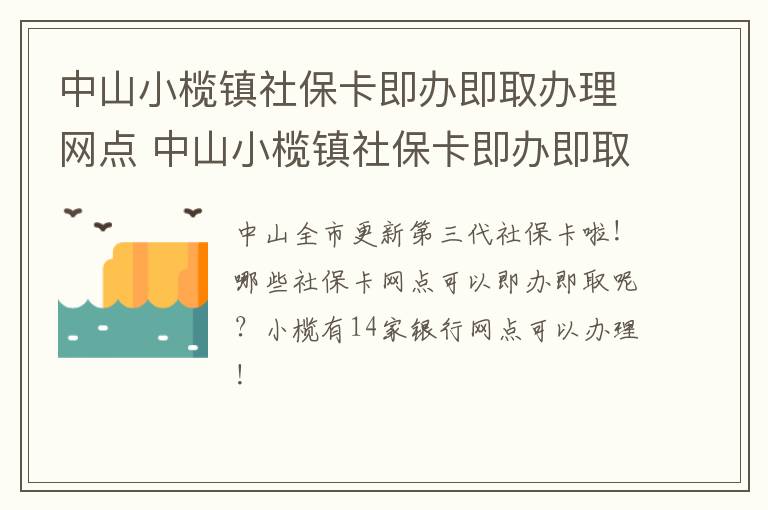 中山小榄镇社保卡即办即取办理网点 中山小榄镇社保卡即办即取

中山全市更新第三代社保卡啦！哪些社保卡网点可以即办即取呢？小榄有14家银行网点可以办理！